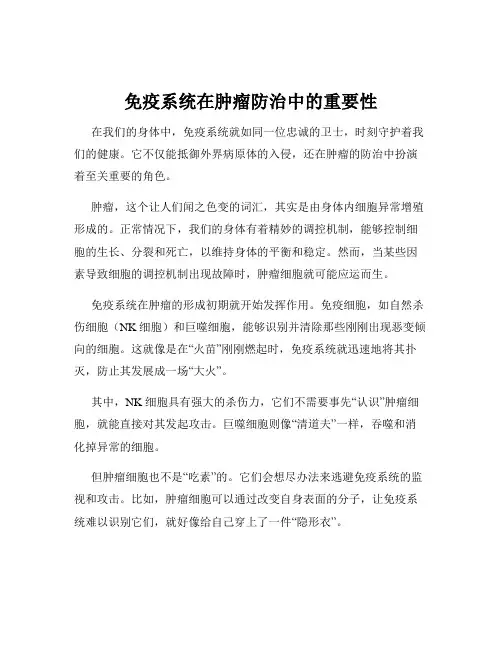 免疫系统在肿瘤防治中的重要性

在我们的身体中，免疫系统就如同一位忠诚的卫士，时刻守护着我们的健康。它不仅能抵御外界病原体的入侵，还在肿瘤的防治中扮演着至关重要的角色。

肿瘤，这个让人们闻之色变的词汇，其实是由身体内细胞异常增殖形成的。正常情况下，我们的身体有着精妙的调控机制，能够控制细胞的生长、分裂和死亡，以维持身体的平衡和稳定。然而，当某些因素导致细胞的调控机制出现故障时，肿瘤细胞就可能应运而生。

免疫系统在肿瘤的形成初期就开始发挥作用。免疫细胞，如自然杀伤细胞（NK 细胞）和巨噬细胞，能够识别并清除那些刚刚出现恶变倾向的细胞。这就像是在“火苗”刚刚燃起时，免疫系统就迅速地将其扑灭，防止其发展成一场“大火”。

其中，NK 细胞具有强大的杀伤力，它们不需要事先“认识”肿瘤细胞，就能直接对其发起攻击。巨噬细胞则像“清道夫”一样，吞噬和消化掉异常的细胞。

但肿瘤细胞也不是“吃素”的。它们会想尽办法来逃避免疫系统的监视和攻击。比如，肿瘤细胞可以通过改变自身表面的分子，让免疫系统难以识别它们，就好像给自己穿上了一件“隐形衣”。